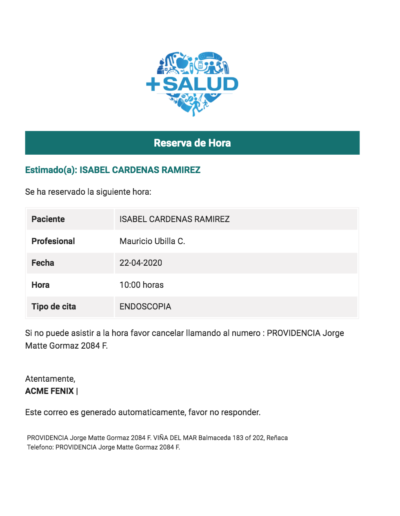 +SALUD

Reserva de Hora

Estimado(a): ISABEL CARDENAS RAMIREZ

Se ha reservado la siguiente hora:

| Paciente | ISABEL CARDENAS RAMIREZ |
|---|---|
| Profesional | Mauricio Ubilla C. |
| Fecha | 22-04-2020 |
| Hora | 10:00 horas |
| Tipo de cita | ENDOSCOPIA |

Si no puede asistir a la hora favor cancelar llamando al numero : PROVIDENCIA Jorge Matte Gormaz 2084 F.

Atentamente,
ACME FENIX |

Este correo es generado automaticamente, favor no responder.

PROVIDENCIA Jorge Matte Gormaz 2084 F. VIÑA DEL MAR Balmaceda 183 of 202, Reñaca
Telefono: PROVIDENCIA Jorge Matte Gormaz 2084 F.